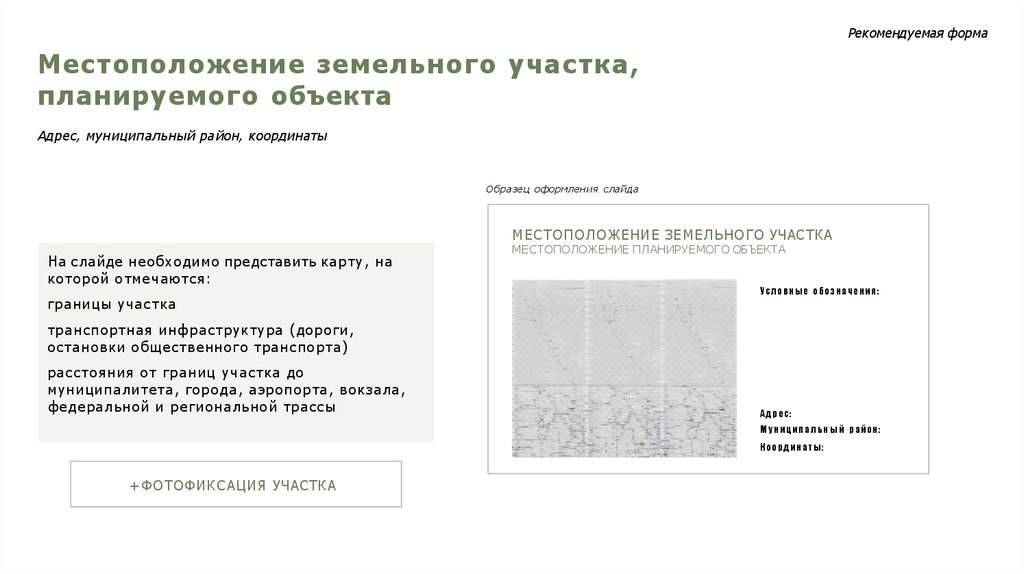 Рекомендуемая форма

Местоположение земельного участка, планируемого объекта

Адрес, муниципальный район, координаты

На слайде необходимо представить карту, на которой отмечаются:

границы участка

транспортная инфраструктура (дороги, остановки общественного транспорта)

расстояния от границ участка до муниципалитета, города, аэропорта, вокзала, федеральной и региональной трассы

+ФОТОФИКСАЦИЯ УЧАСТКА

Образец оформления слайда

МЕСТОПОЛОЖЕНИЕ ЗЕМЕЛЬНОГО УЧАСТКА
МЕСТОПОЛОЖЕНИЕ ПЛАНИРУЕМОГО ОБЪЕКТА

Условные обозначения:

Адрес:
Муниципальный район:
Координаты: